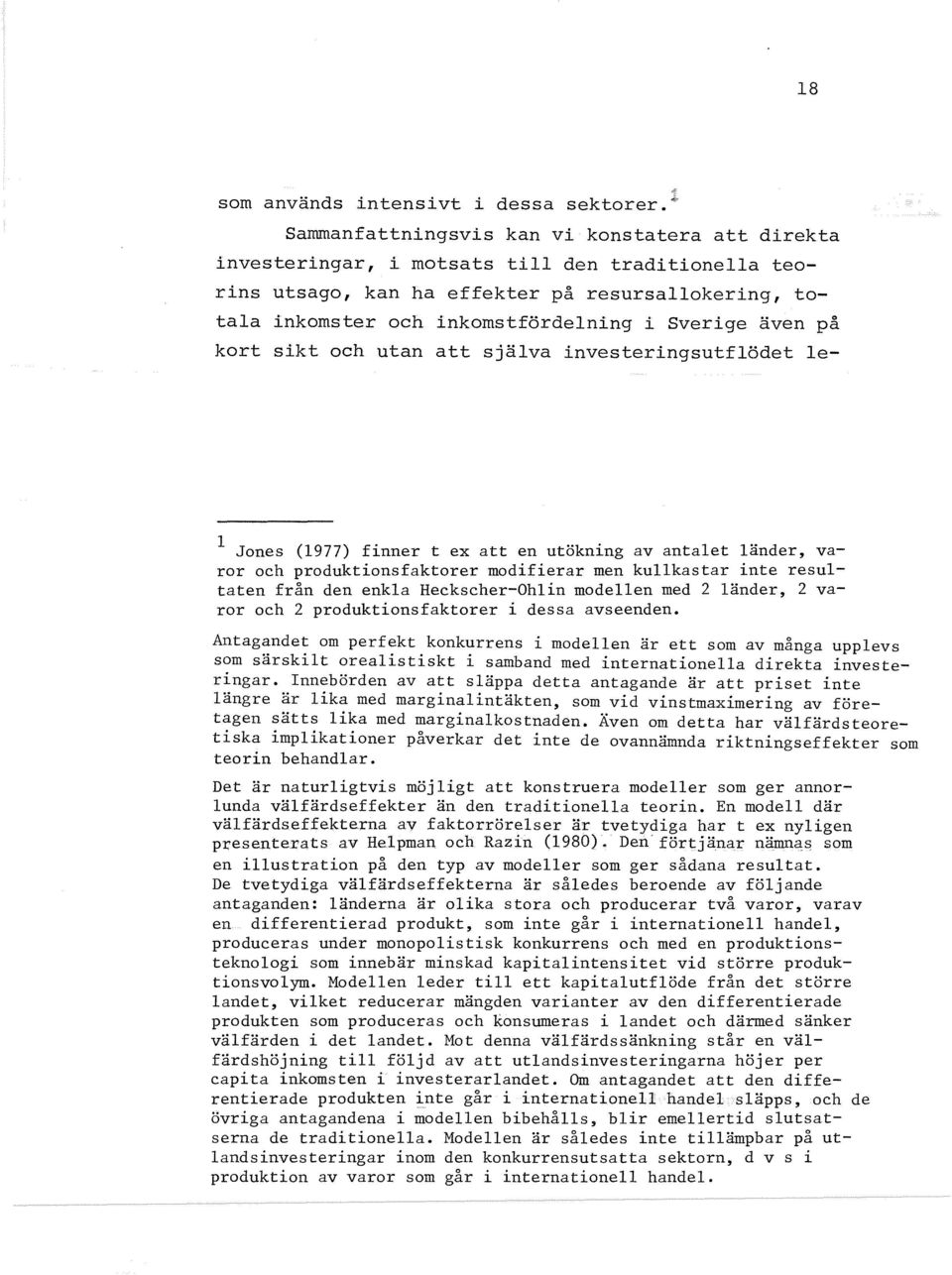 18

som används intensivt i dessa sektorer.$^1$

Sammanfattningsvis kan vi konstatera att direkta investeringar, i motsats till den traditionella teorins utsago, kan ha effekter på resursallokering, totala inkomster och inkomstfördelning i Sverige även på kort sikt och utan att själva investeringsutflödet le-

$^1$ Jones (1977) finner t ex att en utökning av antalet länder, varor och produktionsfaktorer modifierar men kullkastar inte resultaten från den enkla Heckscher-Ohlin modellen med 2 länder, 2 varor och 2 produktionsfaktorer i dessa avseenden.

Antagandet om perfekt konkurrens i modellen är ett som av många upplevs som särskilt orealistiskt i samband med internationella direkta investeringar. Innebörden av att släppa detta antagande är att priset inte längre är lika med marginalintäkten, som vid vinstmaximering av företagen sätts lika med marginalkostnaden. Även om detta har välfärdsteoretiska implikationer påverkar det inte de ovannämnda riktningseffekter som teorin behandlar.

Det är naturligtvis möjligt att konstruera modeller som ger annorlunda välfärdseffekter än den traditionella teorin. En modell där välfärdseffekterna av faktorrörelser är tvetydiga har t ex nyligen presenterats av Helpman och Razin (1980). Den förtjänar nämnas som en illustration på den typ av modeller som ger sådana resultat. De tvetydiga välfärdseffekterna är således beroende av följande antaganden: länderna är olika stora och producerar två varor, varav en differentierad produkt, som inte går i internationell handel, produceras under monopolistisk konkurrens och med en produktionsteknologi som innebär minskad kapitalintensitet vid större produktionsvolym. Modellen leder till ett kapitalutflöde från det större landet, vilket reducerar mängden varianter av den differentierade produkten som produceras och konsumeras i landet och därmed sänker välfärden i det landet. Mot denna välfärdssänkning står en välfärdshöjning till följd av att utlandsinvesteringarna höjer per capita inkomsten i investerarlandet. Om antagandet att den differentierade produkten inte går i internationell handel släpps, och de övriga antagandena i modellen bibehålls, blir emellertid slutsatserna de traditionella. Modellen är således inte tillämpbar på utlandsinvesteringar inom den konkurrensutsatta sektorn, d v s i produktion av varor som går i internationell handel.